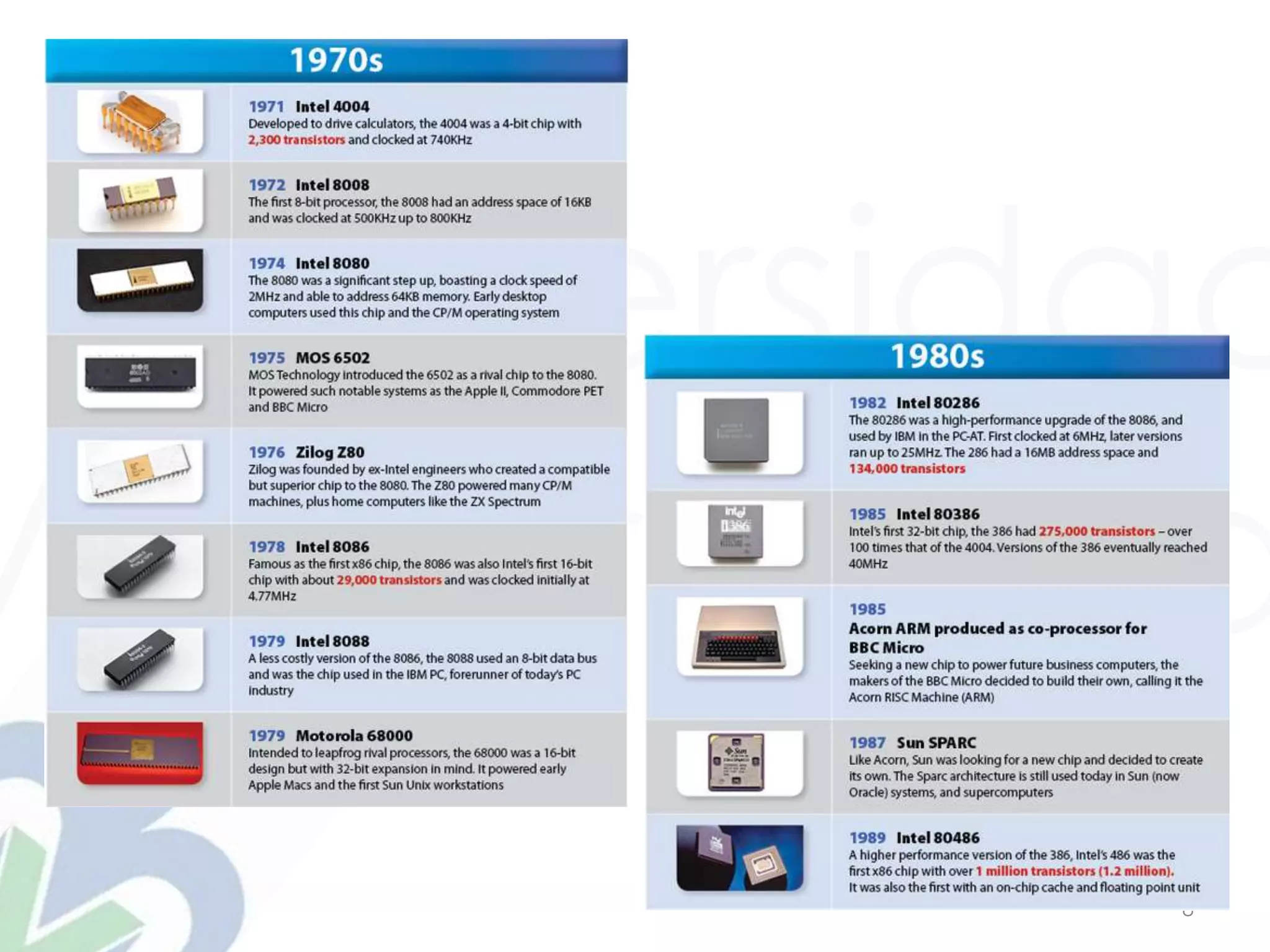 1970s

1971 Intel 4004
Developed to drive calculators, the 4004 was a 4-bit chip with 2,300 transistors and clocked at 740KHz

1972 Intel 8008
The first 8-bit processor, the 8008 had an address space of 16KB and was clocked at 500KHz up to 800KHz

1974 Intel 8080
The 8080 was a significant step up, boasting a clock speed of 2MHz and able to address 64KB memory. Early desktop computers used this chip and the CP/M operating system

1975 MOS 6502
MOS Technology introduced the 6502 as a rival chip to the 8080. It powered such notable systems as the Apple II, Commodore PET and BBC Micro

1976 Zilog Z80
Zilog was founded by ex-Intel engineers who created a compatible but superior chip to the 8080. The Z80 powered many CP/M machines, plus home computers like the ZX Spectrum

1978 Intel 8086
Famous as the first x86 chip, the 8086 was also Intel's first 16-bit chip with about 29,000 transistors and was clocked initially at 4.77MHz

1979 Intel 8088
A less costly version of the 8086, the 8088 used an 8-bit data bus and was the chip used in the IBM PC, forerunner of today's PC industry

1979 Motorola 68000
Intended to leapfrog rival processors, the 68000 was a 16-bit design but with 32-bit expansion in mind. It powered early Apple Macs and the first Sun Unix workstations

1980s

1982 Intel 80286
The 80286 was a high-performance upgrade of the 8086, and used by IBM in the PC-AT. First clocked at 6MHz, later versions ran up to 25MHz. The 286 had a 16MB address space and 134,000 transistors

1985 Intel 80386
Intel's first 32-bit chip, the 386 had 275,000 transistors – over 100 times that of the 4004. Versions of the 386 eventually reached 40MHz

1985
Acorn ARM produced as co-processor for BBC Micro
Seeking a new chip to power future business computers, the makers of the BBC Micro decided to build their own, calling it the Acorn RISC Machine (ARM)

1987 Sun SPARC
Like Acorn, Sun was looking for a new chip and decided to create its own. The Sparc architecture is still used today in Sun (now Oracle) systems, and supercomputers

1989 Intel 80486
A higher performance version of the 386, Intel's 486 was the first x86 chip with over 1 million transistors (1.2 million). It was also the first with an on-chip cache and floating point unit